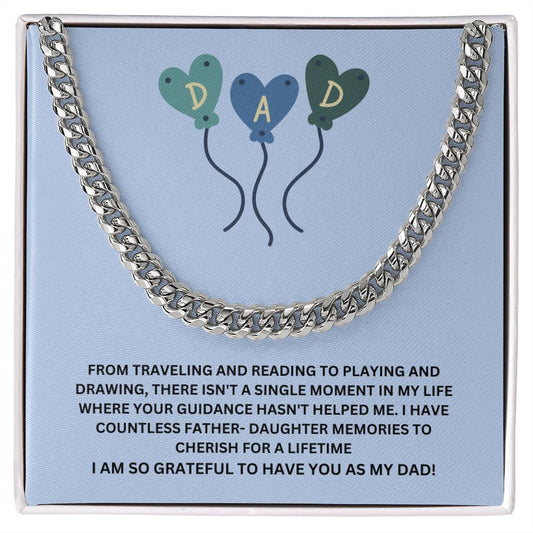 D A D

FROM TRAVELING AND READING TO PLAYING AND DRAWING, THERE ISN'T A SINGLE MOMENT IN MY LIFE WHERE YOUR GUIDANCE HASN'T HELPED ME. I HAVE COUNTLESS FATHER- DAUGHTER MEMORIES TO CHERISH FOR A LIFETIME
I AM SO GRATEFUL TO HAVE YOU AS MY DAD!